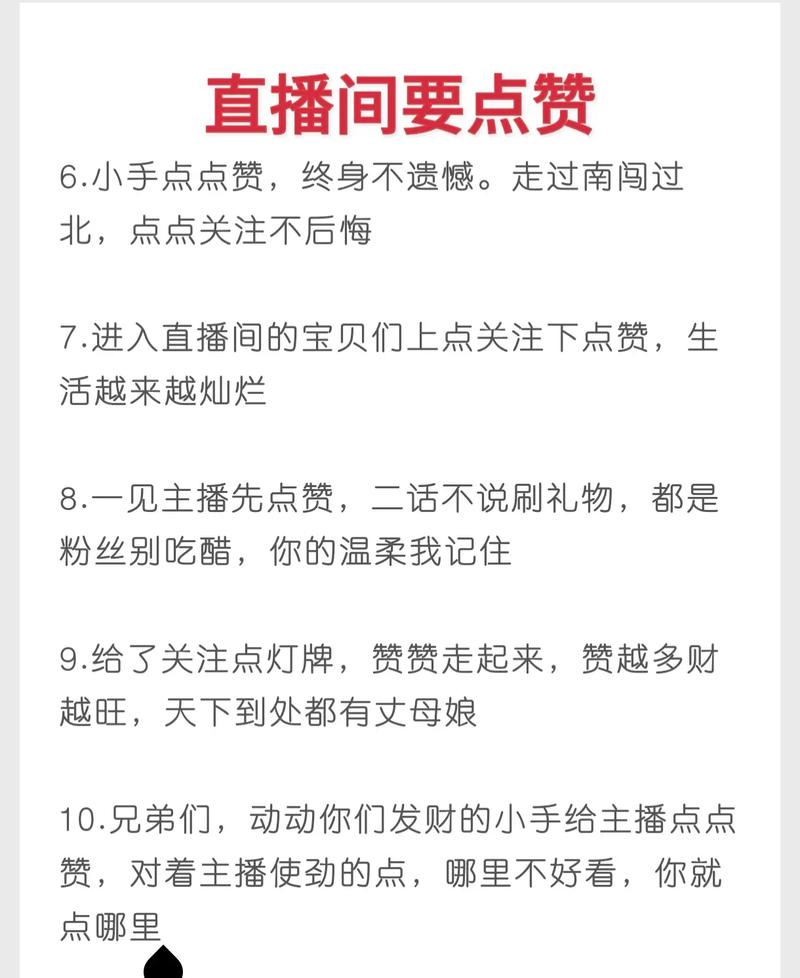 直播间要点赞

6.小手点点赞，终身不遗憾。走过南闯过北，点点关注不后悔

7.进入直播间的宝贝们上点关注下点赞，生活越来越灿烂

8.一见主播先点赞，二话不说刷礼物，都是粉丝别吃醋，你的温柔我记住

9.给了关注点灯牌，赞赞走起来，赞越多财越旺，天下到处都有丈母娘

10.兄弟们，动动你们发财的小手给主播点点赞，对着主播使劲的点，哪里不好看，你就点哪里